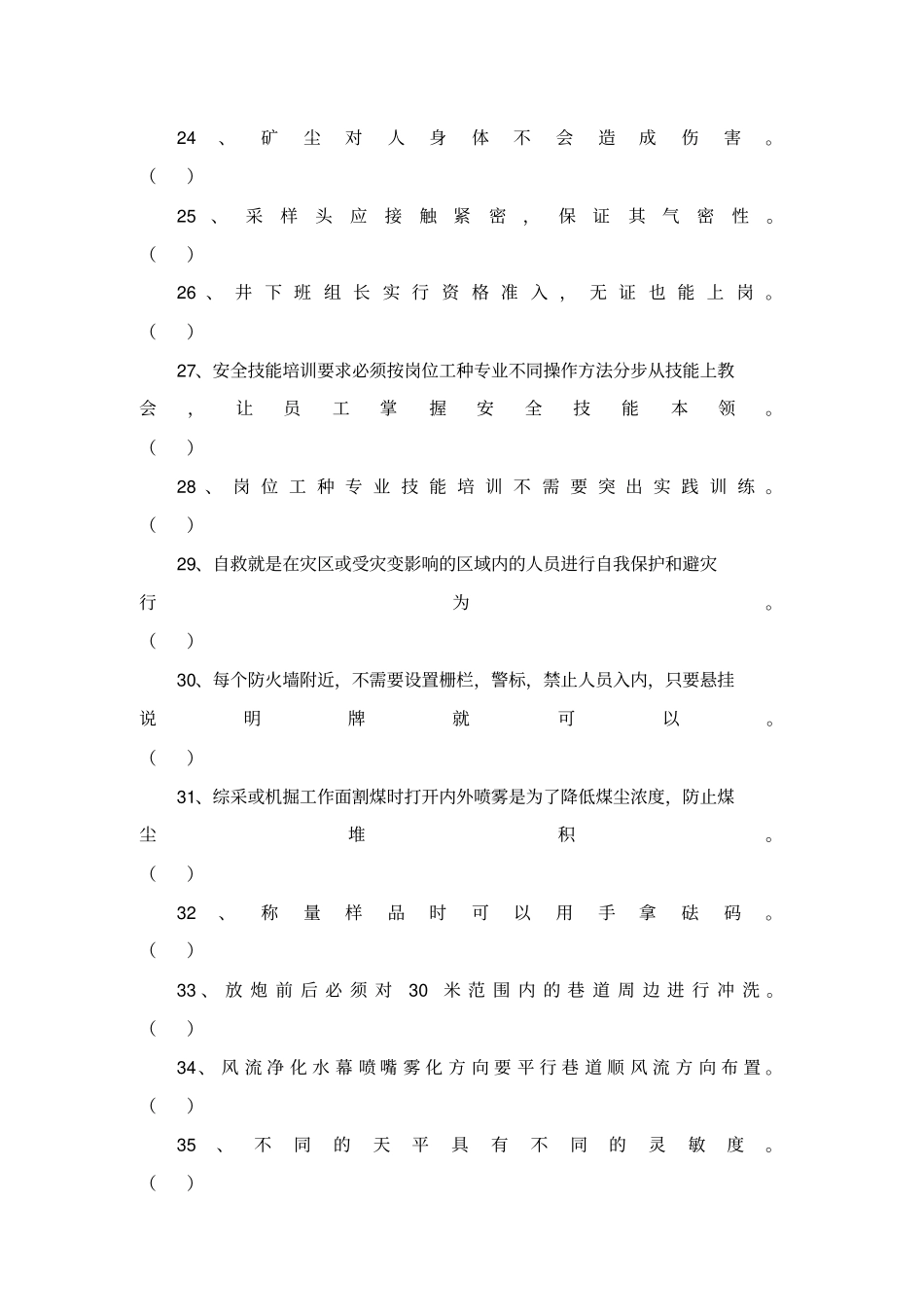 24、矿尘对人身体不会造成伤害。( )

25、采样头应接触紧密，保证其气密性。( )

26、井下班组长实行资格准入，无证也能上岗。( )

27、安全技能培训要求必须按岗位工种专业不同操作方法分步从技能上教会，让员工掌握安全技能本领。( )

28、岗位工种专业技能培训不需要突出实践训练。( )

29、自救就是在灾区或受灾变影响的区域内的人员进行自我保护和避灾行为。( )

30、每个防火墙附近，不需要设置栅栏，警标，禁止人员入内，只要悬挂说明牌就可以。( )

31、综采或机掘工作面割煤时打开内外喷雾是为了降低煤尘浓度，防止煤尘堆积。( )

32、称量样品时可以用手拿砝码。( )

33、放炮前后必须对 30 米范围内的巷道周边进行冲洗。( )

34、风流净化水幕喷嘴雾化方向要平行巷道顺风流方向布置。( )

35、不同的天平具有不同的灵敏度。( )